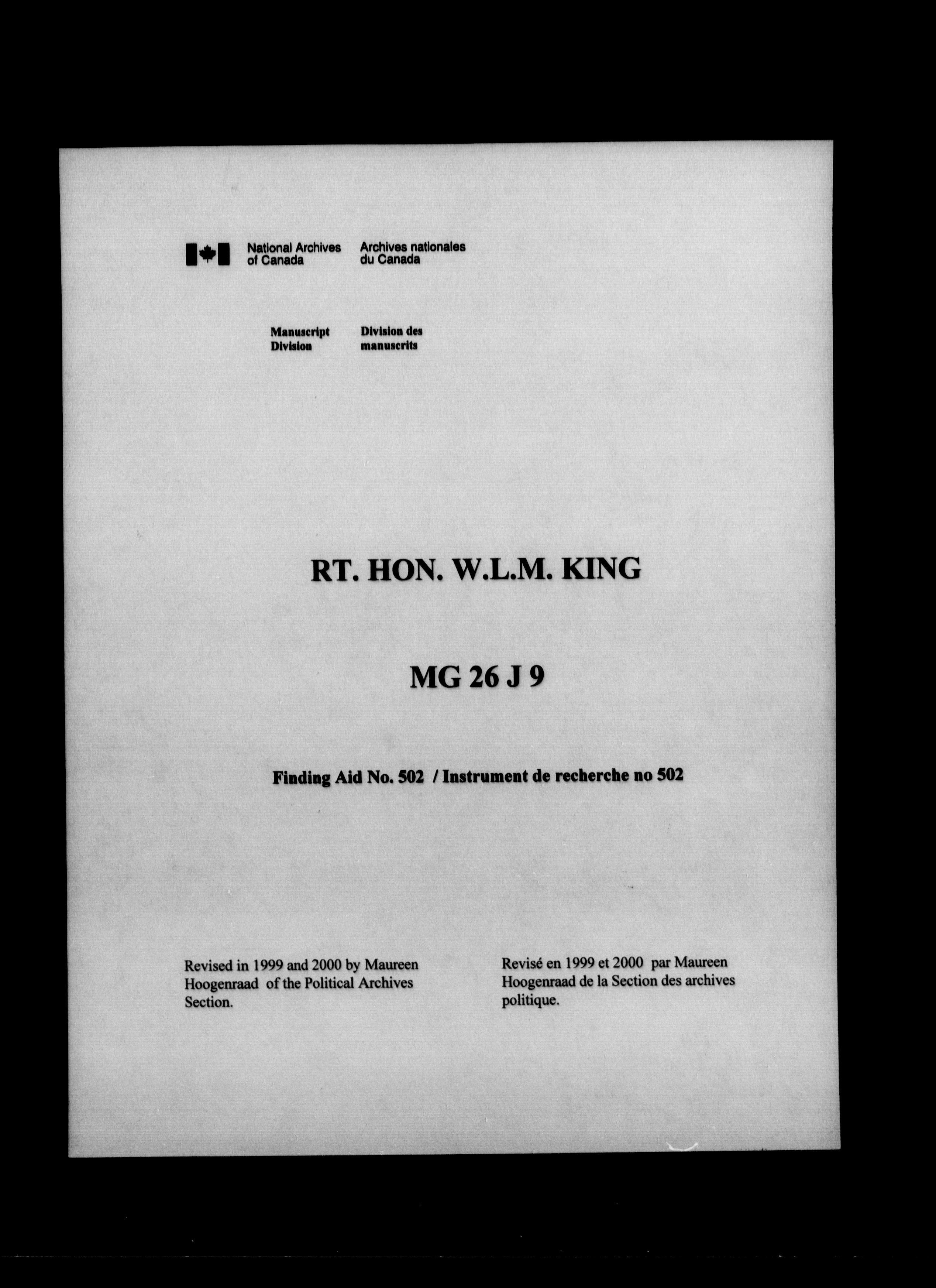 National Archives of Canada

Archives nationales du Canada

Manuscript Division

Division des manuscrits

RT. HON. W.L.M. KING

MG 26 J 9

Finding Aid No. 502 / Instrument de recherche no 502

Revised in 1999 and 2000 by Maureen Hoogenraad of the Political Archives Section.

Revisé en 1999 et 2000 par Maureen Hoogenraad de la Section des archives politique.